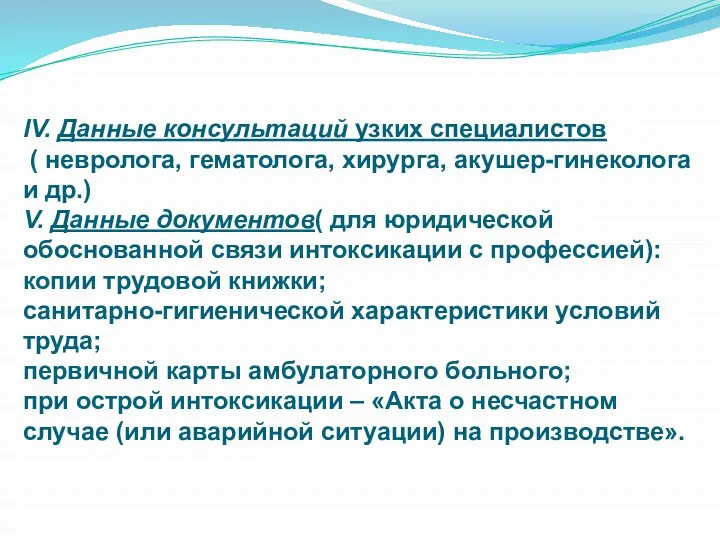 IV. Данные консультаций узких специалистов
( невролога, гематолога, хирурга, акушер-гинеколога и др.)
V. Данные документов( для юридической обоснованной связи интоксикации с профессией):
копии трудовой книжки;
санитарно-гигиенической характеристики условий труда;
первичной карты амбулаторного больного;
при острой интоксикации – «Акта о несчастном случае (или аварийной ситуации) на производстве».